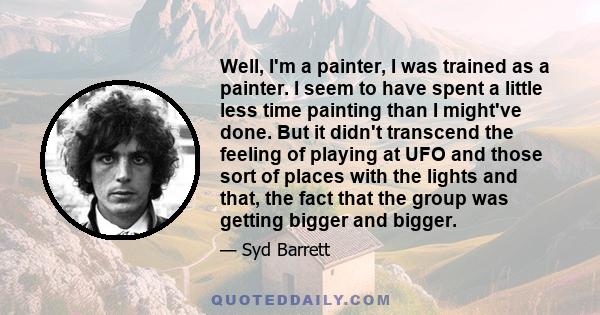 Well, I'm a painter, I was trained as a painter. I seem to have spent a little less time painting than I might've done. But it didn't transcend the feeling of playing at UFO and those sort of places with the lights and that, the fact that the group was getting bigger and bigger.

— Syd Barrett

QUOTEDDAILY.COM